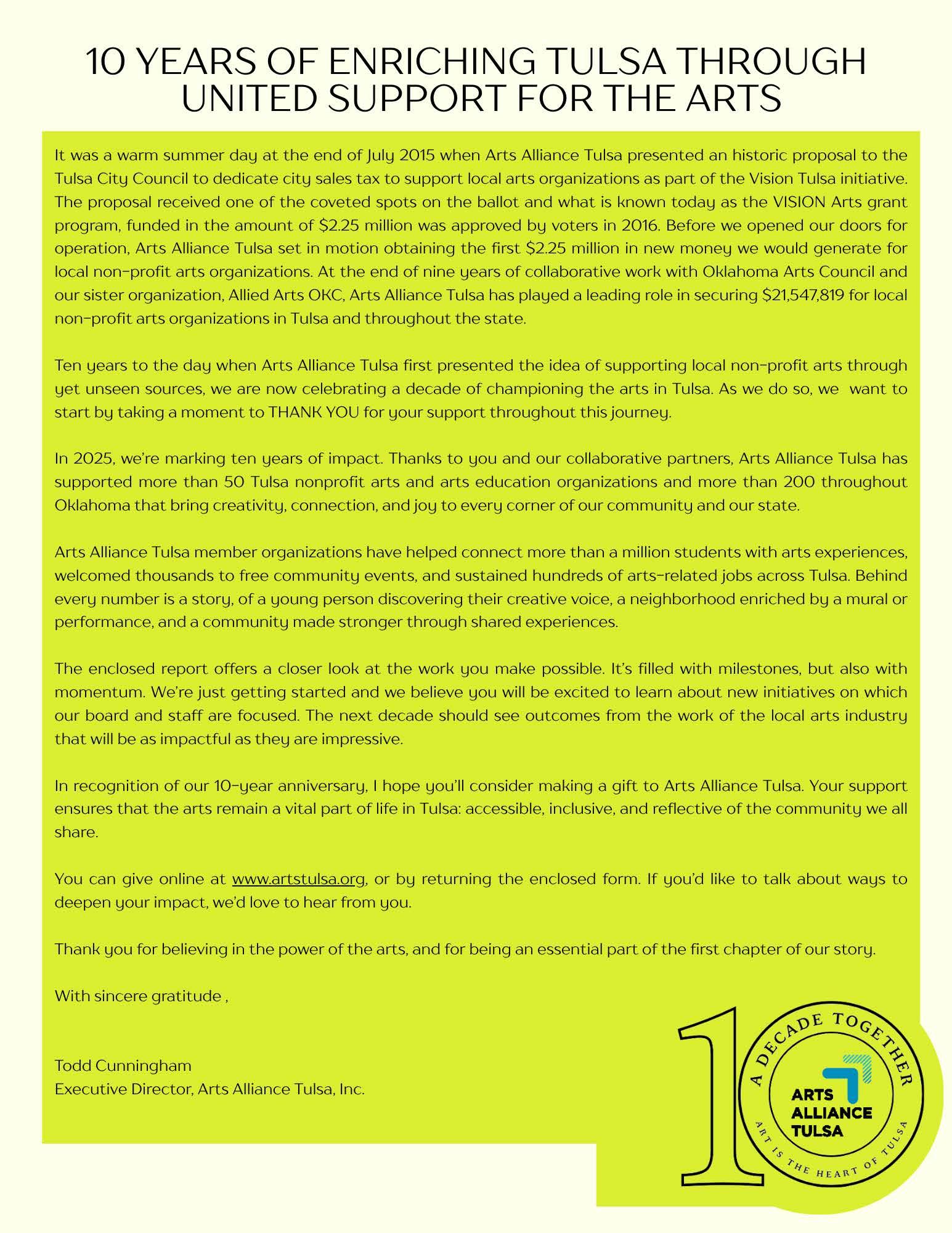 10 YEARS OF ENRICHING TULSA THROUGH UNITED SUPPORT FOR THE ARTS

It was a warm summer day at the end of July 2015 when Arts Alliance Tulsa presented an historic proposal to the Tulsa City Council to dedicate city sales tax to support local arts organizations as part of the Vision Tulsa initiative. The proposal received one of the coveted spots on the ballot and what is known today as the VISION Arts grant program, funded in the amount of \$2.25 million was approved by voters in 2016. Before we opened our doors for operation, Arts Alliance Tulsa set in motion obtaining the first \$2.25 million in new money we would generate for local non-profit arts organizations. At the end of nine years of collaborative work with Oklahoma Arts Council and our sister organization, Allied Arts OKC, Arts Alliance Tulsa has played a leading role in securing \$21,547,819 for local non-profit arts organizations in Tulsa and throughout the state.

Ten years to the day when Arts Alliance Tulsa first presented the idea of supporting local non-profit arts through yet unseen sources, we are now celebrating a decade of championing the arts in Tulsa. As we do so, we want to start by taking a moment to THANK YOU for your support throughout this journey.

In 2025, we're marking ten years of impact. Thanks to you and our collaborative partners, Arts Alliance Tulsa has supported more than 50 Tulsa nonprofit arts and arts education organizations and more than 200 throughout Oklahoma that bring creativity, connection, and joy to every corner of our community and our state.

Arts Alliance Tulsa member organizations have helped connect more than a million students with arts experiences, welcomed thousands to free community events, and sustained hundreds of arts-related jobs across Tulsa. Behind every number is a story, of a young person discovering their creative voice, a neighborhood enriched by a mural or performance, and a community made stronger through shared experiences.

The enclosed report offers a closer look at the work you make possible. It's filled with milestones, but also with momentum. We're just getting started and we believe you will be excited to learn about new initiatives on which our board and staff are focused. The next decade should see outcomes from the work of the local arts industry that will be as impactful as they are impressive.

In recognition of our 10-year anniversary, I hope you'll consider making a gift to Arts Alliance Tulsa. Your support ensures that the arts remain a vital part of life in Tulsa: accessible, inclusive, and reflective of the community we all share.

You can give online at www.artstulsa.org, or by returning the enclosed form. If you'd like to talk about ways to deepen your impact, we'd love to hear from you.

Thank you for believing in the power of the arts, and for being an essential part of the first chapter of our story.

With sincere gratitude ,

Todd Cunningham
Executive Director, Arts Alliance Tulsa, Inc.

10 A DECADE TOGETHER ARTS ALLIANCE TULSA ART IS THE HEART OF TULSA